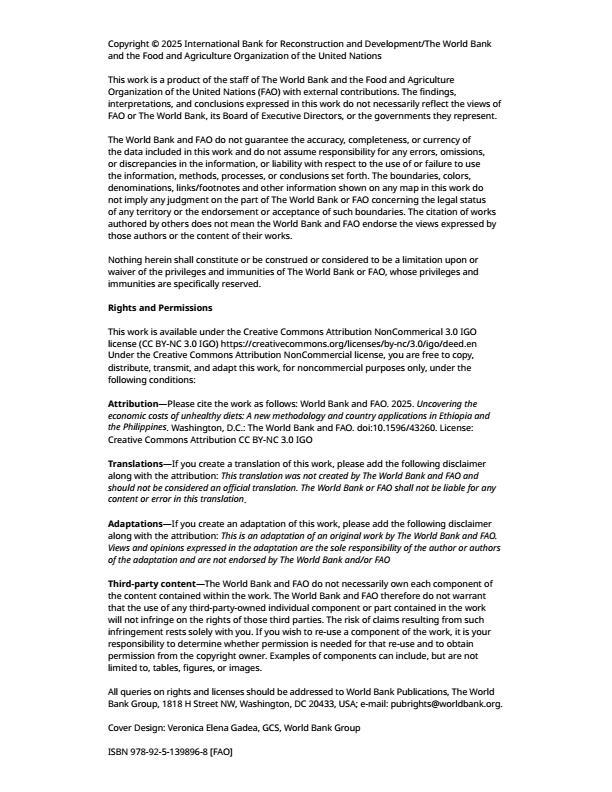 Copyright © 2025 International Bank for Reconstruction and Development/The World Bank and the Food and Agriculture Organization of the United Nations

This work is a product of the staff of The World Bank and the Food and Agriculture Organization of the United Nations (FAO) with external contributions. The findings, interpretations, and conclusions expressed in this work do not necessarily reflect the views of FAO or The World Bank, its Board of Executive Directors, or the governments they represent.

The World Bank and FAO do not guarantee the accuracy, completeness, or currency of the data included in this work and do not assume responsibility for any errors, omissions, or discrepancies in the information, or liability with respect to the use of or failure to use the information, methods, processes, or conclusions set forth. The boundaries, colors, denominations, links/footnotes and other information shown on any map in this work do not imply any judgment on the part of The World Bank or FAO concerning the legal status of any territory or the endorsement or acceptance of such boundaries. The citation of works authored by others does not mean the World Bank and FAO endorse the views expressed by those authors or the content of their works.

Nothing herein shall constitute or be construed or considered to be a limitation upon or waiver of the privileges and immunities of The World Bank or FAO, whose privileges and immunities are specifically reserved.

Rights and Permissions

This work is available under the Creative Commons Attribution NonCommerical 3.0 IGO license (CC BY-NC 3.0 IGO) https://creativecommons.org/licenses/by-nc/3.0/igo/deed.en Under the Creative Commons Attribution NonCommercial license, you are free to copy, distribute, transmit, and adapt this work, for noncommercial purposes only, under the following conditions:

Attribution—Please cite the work as follows: World Bank and FAO. 2025. Uncovering the economic costs of unhealthy diets: A new methodology and country applications in Ethiopia and the Philippines. Washington, D.C.: The World Bank and FAO. doi:10.1596/43260. License: Creative Commons Attribution CC BY-NC 3.0 IGO

Translations—If you create a translation of this work, please add the following disclaimer along with the attribution: This translation was not created by The World Bank and FAO and should not be considered an official translation. The World Bank or FAO shall not be liable for any content or error in this translation.

Adaptations—If you create an adaptation of this work, please add the following disclaimer along with the attribution: This is an adaptation of an original work by The World Bank and FAO. Views and opinions expressed in the adaptation are the sole responsibility of the author or authors of the adaptation and are not endorsed by The World Bank and/or FAO

Third-party content—The World Bank and FAO do not necessarily own each component of the content contained within the work. The World Bank and FAO therefore do not warrant that the use of any third-party-owned individual component or part contained in the work will not infringe on the rights of those third parties. The risk of claims resulting from such infringement rests solely with you. If you wish to re-use a component of the work, it is your responsibility to determine whether permission is needed for that re-use and to obtain permission from the copyright owner. Examples of components can include, but are not limited to, tables, figures, or images.

All queries on rights and licenses should be addressed to World Bank Publications, The World Bank Group, 1818 H Street NW, Washington, DC 20433, USA; e-mail: pubrights@worldbank.org.

Cover Design: Veronica Elena Gadea, GCS, World Bank Group

ISBN 978-92-5-139896-8 [FAO]